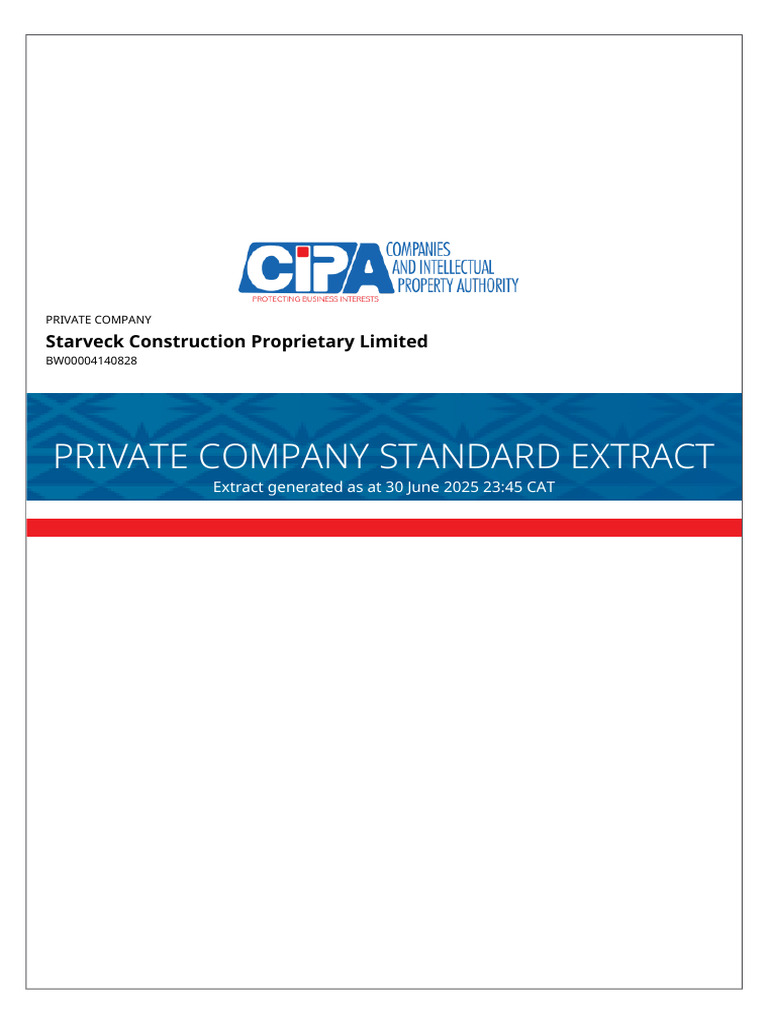 CIPA COMPANIES AND INTELLECTUAL PROPERTY AUTHORITY
PROTECTING BUSINESS INTERESTS

PRIVATE COMPANY
Starveck Construction Proprietary Limited
BW00004140828

PRIVATE COMPANY STANDARD EXTRACT
Extract generated as at 30 June 2025 23:45 CAT